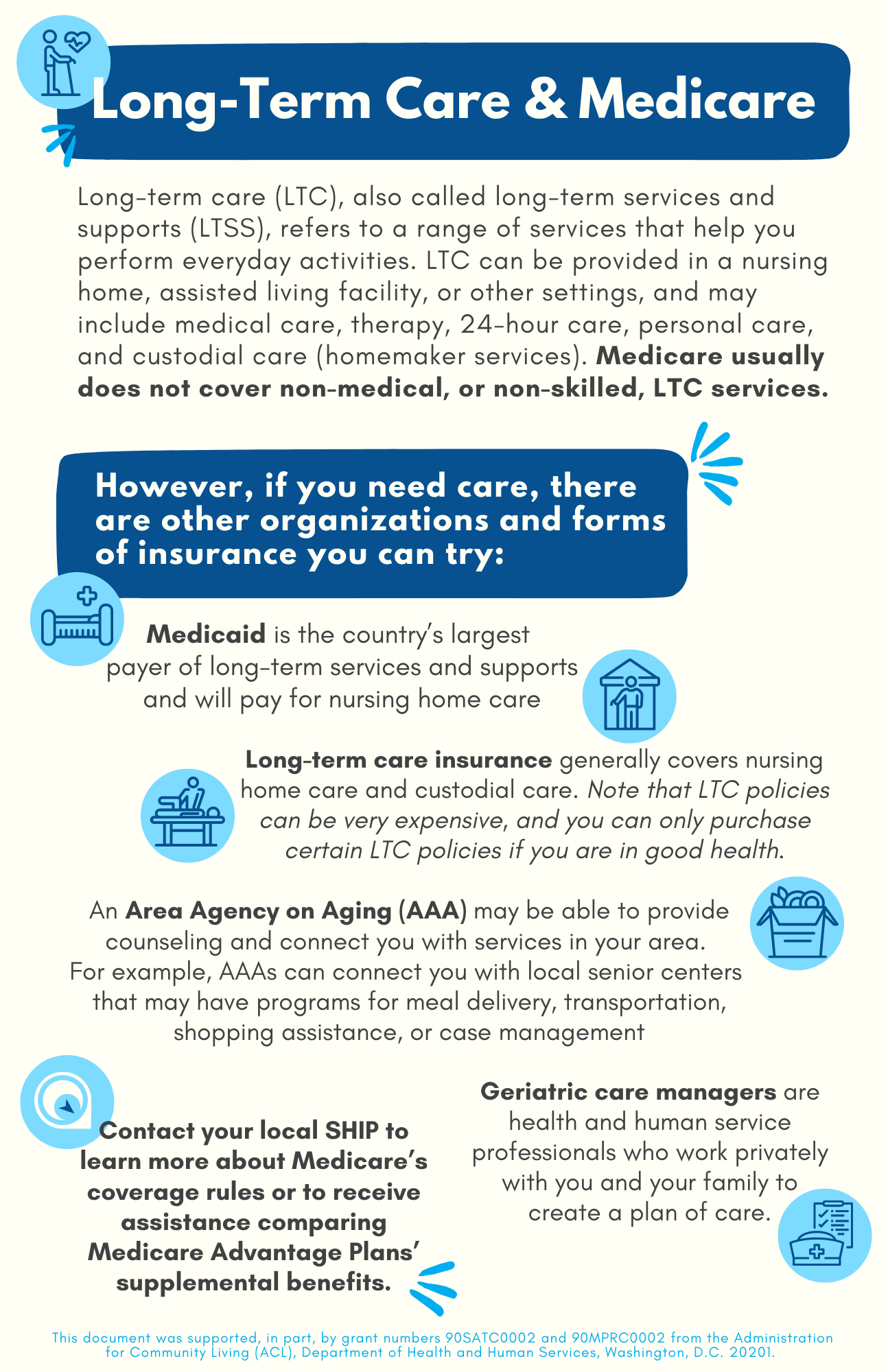 Long-Term Care & Medicare

Long-term care (LTC), also called long-term services and supports (LTSS), refers to a range of services that help you perform everyday activities. LTC can be provided in a nursing home, assisted living facility, or other settings, and may include medical care, therapy, 24-hour care, personal care, and custodial care (homemaker services). Medicare usually does not cover non-medical, or non-skilled, LTC services.

However, if you need care, there are other organizations and forms of insurance you can try:

Medicaid is the country's largest payer of long-term services and supports and will pay for nursing home care

Long-term care insurance generally covers nursing home care and custodial care. Note that LTC policies can be very expensive, and you can only purchase certain LTC policies if you are in good health.

An Area Agency on Aging (AAA) may be able to provide counseling and connect you with services in your area. For example, AAAs can connect you with local senior centers that may have programs for meal delivery, transportation, shopping assistance, or case management

Contact your local SHIP to learn more about Medicare's coverage rules or to receive assistance comparing Medicare Advantage Plans' supplemental benefits.

Geriatric care managers are health and human service professionals who work privately with you and your family to create a plan of care.

This document was supported, in part, by grant numbers 90SATC0002 and 90MPRC0002 from the Administration for Community Living (ACL), Department of Health and Human Services, Washington, D.C. 20201.